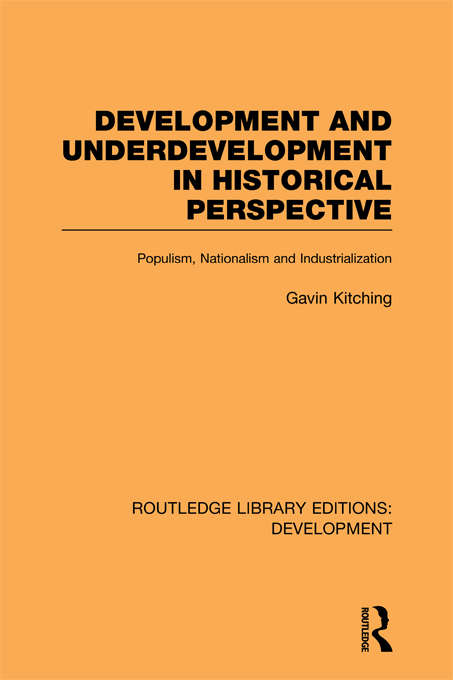 DEVELOPMENT AND UNDERDEVELOPMENT IN HISTORICAL PERSPECTIVE

Populism, Nationalism and Industrialization

Gavin Kitching

ROUTLEDGE LIBRARY EDITIONS: DEVELOPMENT

ROUTLEDGE